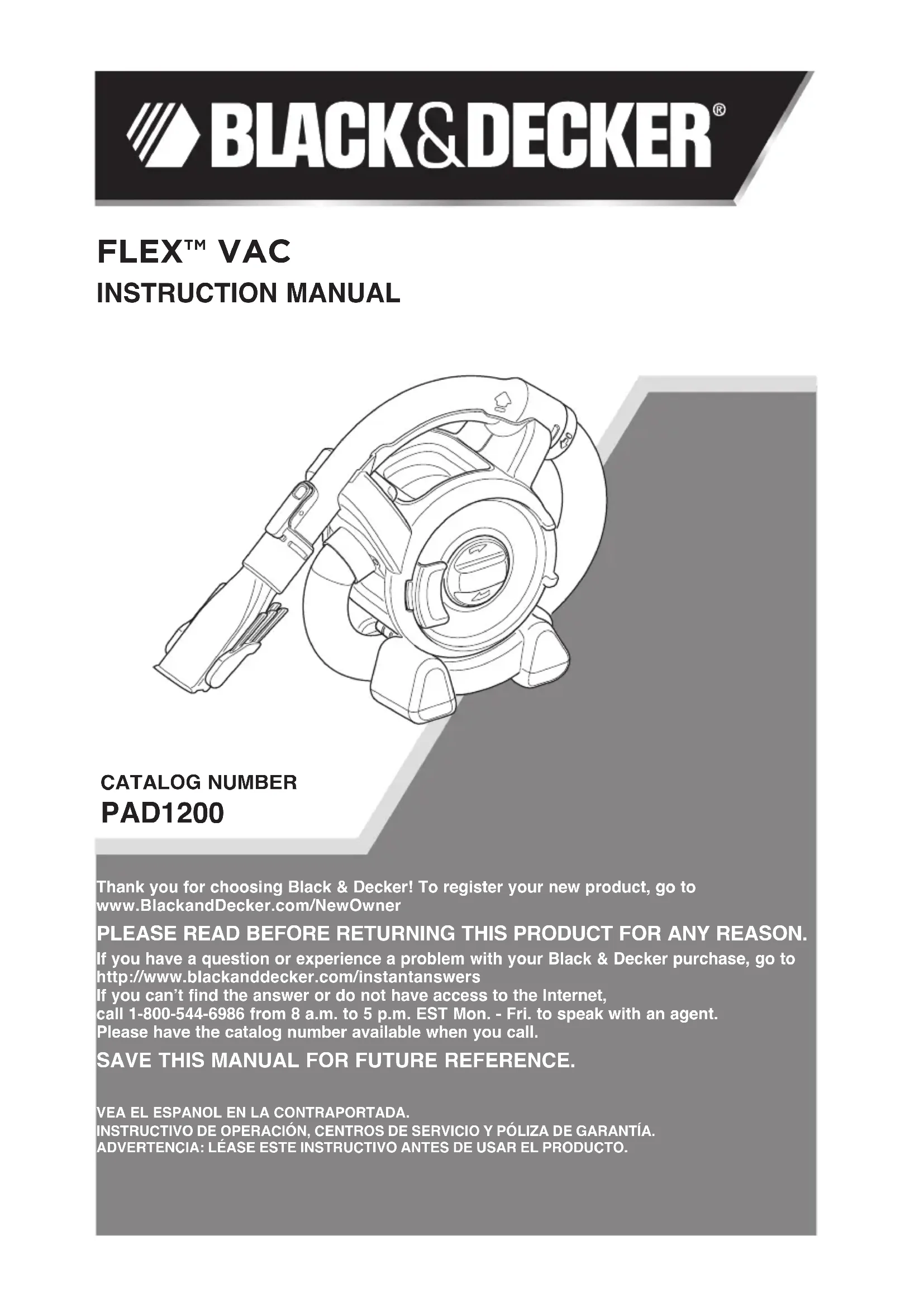 BLACK&DECKER®

FLEX™ VAC
INSTRUCTION MANUAL

CATALOG NUMBER
PAD1200

Thank you for choosing Black & Decker! To register your new product, go to www.BlackandDecker.com/NewOwner

PLEASE READ BEFORE RETURNING THIS PRODUCT FOR ANY REASON.

If you have a question or experience a problem with your Black & Decker purchase, go to http://www.blackanddecker.com/instantanswers
If you can't find the answer or do not have access to the Internet, call 1-800-544-6986 from 8 a.m. to 5 p.m. EST Mon. - Fri. to speak with an agent.
Please have the catalog number available when you call.

SAVE THIS MANUAL FOR FUTURE REFERENCE.

VEA EL ESPANOL EN LA CONTRAPORTADA.
INSTRUCTIVO DE OPERACIÓN, CENTROS DE SERVICIO Y PÓLIZA DE GARANTÍA.
ADVERTENCIA: LÉASE ESTE INSTRUCTIVO ANTES DE USAR EL PRODUCTO.